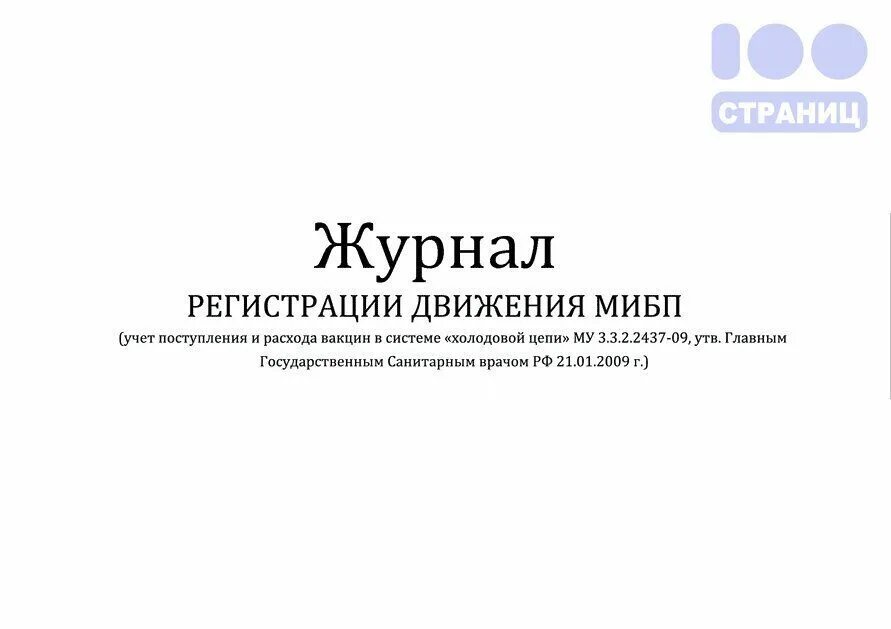 100
СТРАНИЦ

Журнал
РЕГИСТРАЦИИ ДВИЖЕНИЯ МИБП
(учет поступления и расхода вакцин в системе «холодовой цепи» МУ 3.3.2.2437-09, утв. Главным Государственным Санитарным врачом РФ 21.01.2009 г.)